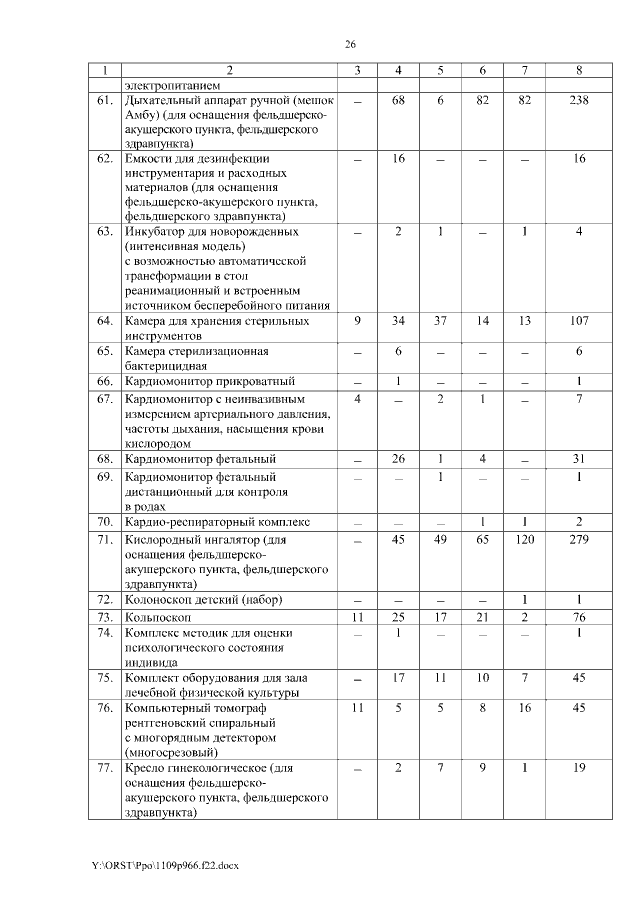 26

| 1 | 2 | 3 | 4 | 5 | 6 | 7 | 8 |
|---|---|---|---|---|---|---|---|
| | электропитанием | | | | | | |
| 61. | Дыхательный аппарат ручной (мешок Амбу) (для оснащения фельдшерско-акушерского пункта, фельдшерского здравпункта) | – | 68 | 6 | 82 | 82 | 238 |
| 62. | Емкости для дезинфекции инструментария и расходных материалов (для оснащения фельдшерско-акушерского пункта, фельдшерского здравпункта) | – | 16 | – | – | – | 16 |
| 63. | Инкубатор для новорожденных (интенсивная модель) с возможностью автоматической трансформации в стол реанимационный и встроенным источником бесперебойного питания | – | 2 | 1 | – | 1 | 4 |
| 64. | Камера для хранения стерильных инструментов | 9 | 34 | 37 | 14 | 13 | 107 |
| 65. | Камера стерилизационная бактерицидная | – | 6 | – | – | – | 6 |
| 66. | Кардиомонитор прикроватный | – | 1 | – | – | – | 1 |
| 67. | Кардиомонитор с неинвазивным измерением артериального давления, частоты дыхания, насыщения крови кислородом | 4 | – | 2 | 1 | – | 7 |
| 68. | Кардиомонитор фетальный | – | 26 | 1 | 4 | – | 31 |
| 69. | Кардиомонитор фетальный дистанционный для контроля в родах | – | – | 1 | – | – | 1 |
| 70. | Кардио-респираторный комплекс | – | – | – | 1 | 1 | 2 |
| 71. | Кислородный ингалятор (для оснащения фельдшерско-акушерского пункта, фельдшерского здравпункта) | – | 45 | 49 | 65 | 120 | 279 |
| 72. | Колоноскоп детский (набор) | – | – | – | – | 1 | 1 |
| 73. | Кольпоскоп | 11 | 25 | 17 | 21 | 2 | 76 |
| 74. | Комплекс методик для оценки психологического состояния индивида | – | 1 | – | – | – | 1 |
| 75. | Комплект оборудования для зала лечебной физической культуры | – | 17 | 11 | 10 | 7 | 45 |
| 76. | Компьютерный томограф рентгеновский спиральный с многорядным детектором (многосрезовый) | 11 | 5 | 5 | 8 | 16 | 45 |
| 77. | Кресло гинекологическое (для оснащения фельдшерско-акушерского пункта, фельдшерского здравпункта) | – | 2 | 7 | 9 | 1 | 19 |

Y:\ORST\Ppo\1109p966.f22.docx